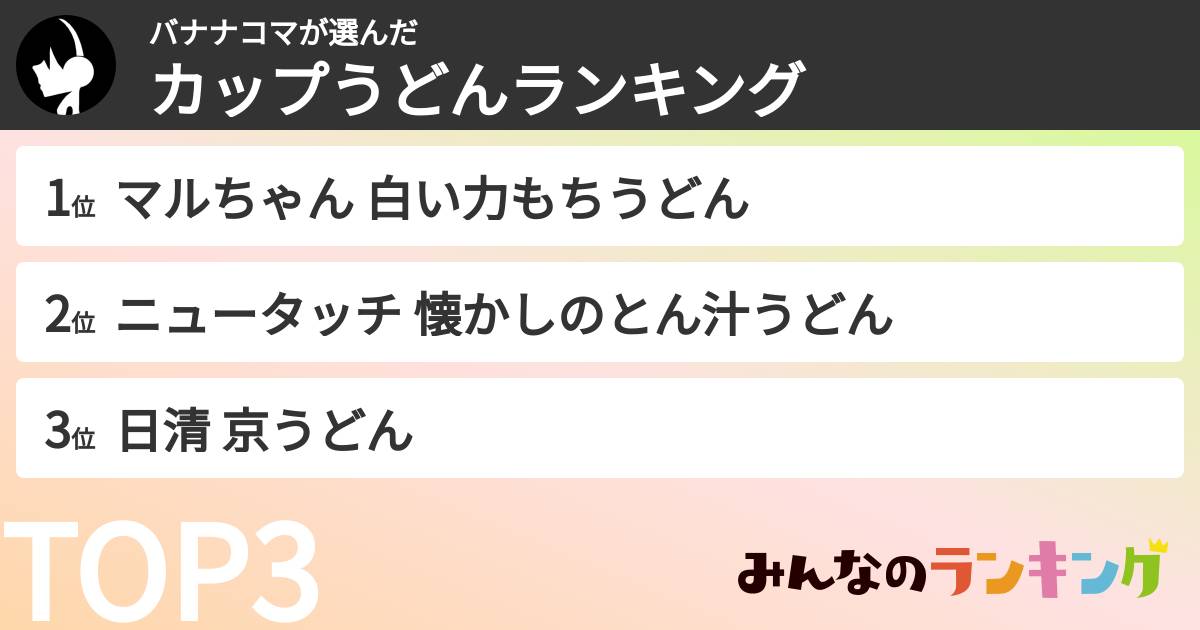 バナナコマが選んだ
カップうどんランキング

1位 マルちゃん 白い力もちうどん

2位 ニュータッチ 懐かしのとん汁うどん

3位 日清 京うどん

TOP3

みんなのランキング